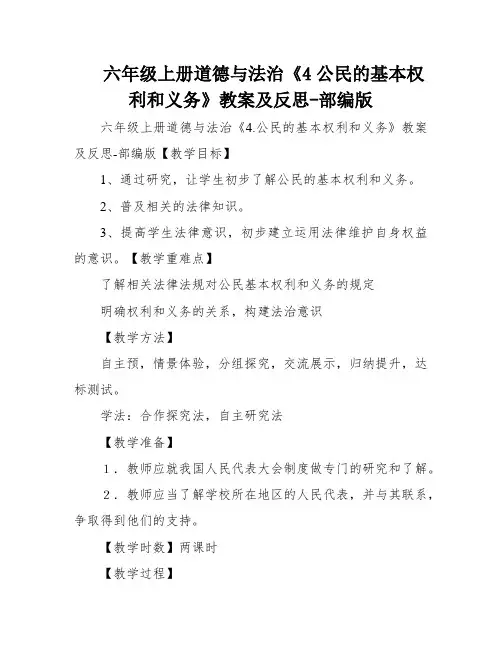 六年级上册道德与法治《4 公民的基本权利和义务》教案及反思-部编版

六年级上册道德与法治《4.公民的基本权利和义务》教案及反思-部编版【教学目标】

1、通过研究，让学生初步了解公民的基本权利和义务。

2、普及相关的法律知识。

3、提高学生法律意识，初步建立运用法律维护自身权益的意识。【教学重难点】

了解相关法律法规对公民基本权利和义务的规定

明确权利和义务的关系，构建法治意识

【教学方法】

自主预，情景体验，分组探究，交流展示，归纳提升，达标测试。

学法：合作探究法，自主研究法

【教学准备】

1．教师应就我国人民代表大会制度做专门的研究和了解。

2．教师应当了解学校所在地区的人民代表，并与其联系，争取得到他们的支持。

【教学时数】两课时

【教学过程】